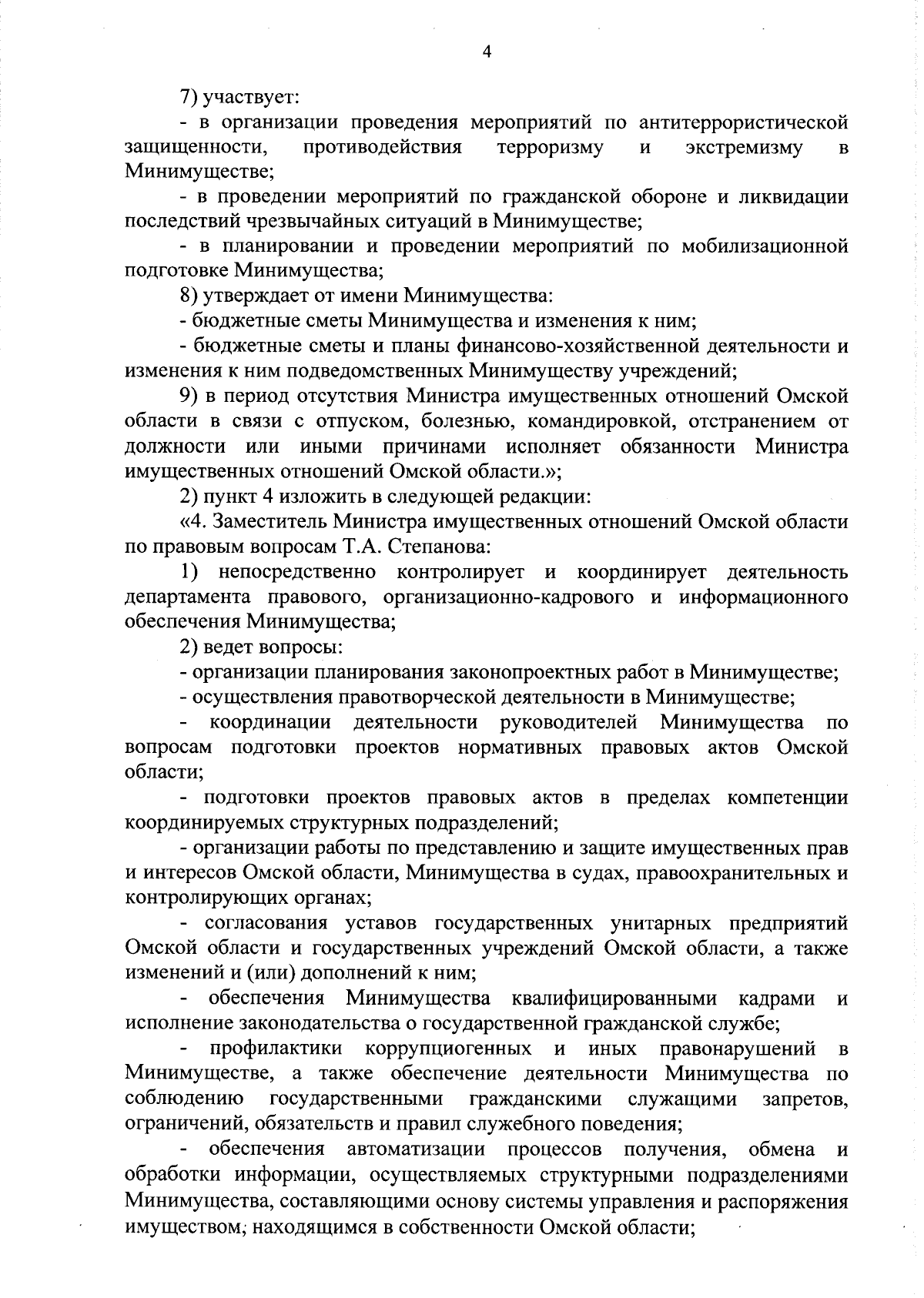 4

7) участвует:

- в организации проведения мероприятий по антитеррористической защищенности, противодействия терроризму и экстремизму в Минимуществе;

- в проведении мероприятий по гражданской обороне и ликвидации последствий чрезвычайных ситуаций в Минимуществе;

- в планировании и проведении мероприятий по мобилизационной подготовке Минимущества;

8) утверждает от имени Минимущества:

- бюджетные сметы Минимущества и изменения к ним;

- бюджетные сметы и планы финансово-хозяйственной деятельности и изменения к ним подведомственных Минимуществу учреждений;

9) в период отсутствия Министра имущественных отношений Омской области в связи с отпуском, болезнью, командировкой, отстранением от должности или иными причинами исполняет обязанности Министра имущественных отношений Омской области.»;

2) пункт 4 изложить в следующей редакции:

«4. Заместитель Министра имущественных отношений Омской области по правовым вопросам Т.А. Степанова:

1) непосредственно контролирует и координирует деятельность департамента правового, организационно-кадрового и информационного обеспечения Минимущества;

2) ведет вопросы:

- организации планирования законопроектных работ в Минимуществе;

- осуществления правотворческой деятельности в Минимуществе;

- координации деятельности руководителей Минимущества по вопросам подготовки проектов нормативных правовых актов Омской области;

- подготовки проектов правовых актов в пределах компетенции координируемых структурных подразделений;

- организации работы по представлению и защите имущественных прав и интересов Омской области, Минимущества в судах, правоохранительных и контролирующих органах;

- согласования уставов государственных унитарных предприятий Омской области и государственных учреждений Омской области, а также изменений и (или) дополнений к ним;

- обеспечения Минимущества квалифицированными кадрами и исполнение законодательства о государственной гражданской службе;

- профилактики коррупциогенных и иных правонарушений в Минимуществе, а также обеспечение деятельности Минимущества по соблюдению государственными гражданскими служащими запретов, ограничений, обязательств и правил служебного поведения;

- обеспечения автоматизации процессов получения, обмена и обработки информации, осуществляемых структурными подразделениями Минимущества, составляющими основу системы управления и распоряжения имуществом, находящимся в собственности Омской области;